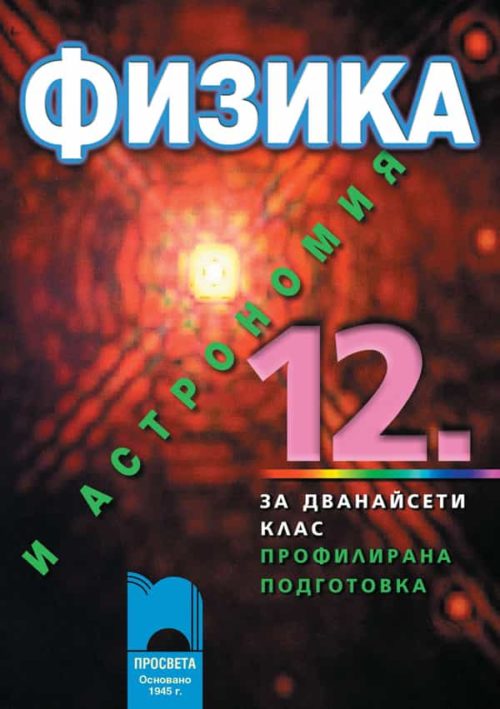 ФИЗИКА

И АСТРОНОМИЯ

12.

ЗА ДВАНАЙСЕТИ КЛАС
ПРОФИЛИРАНА ПОДГОТОВКА

ПРОСВЕТА
Основано 1945 г.